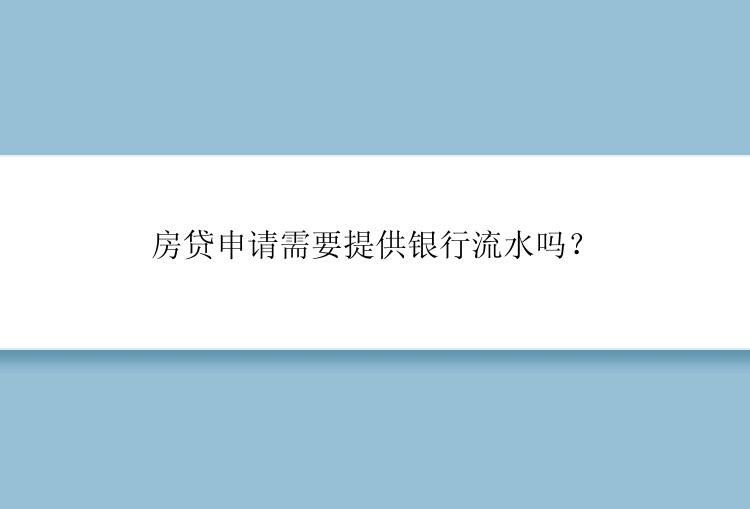 房贷申请需要提供银行流水吗？